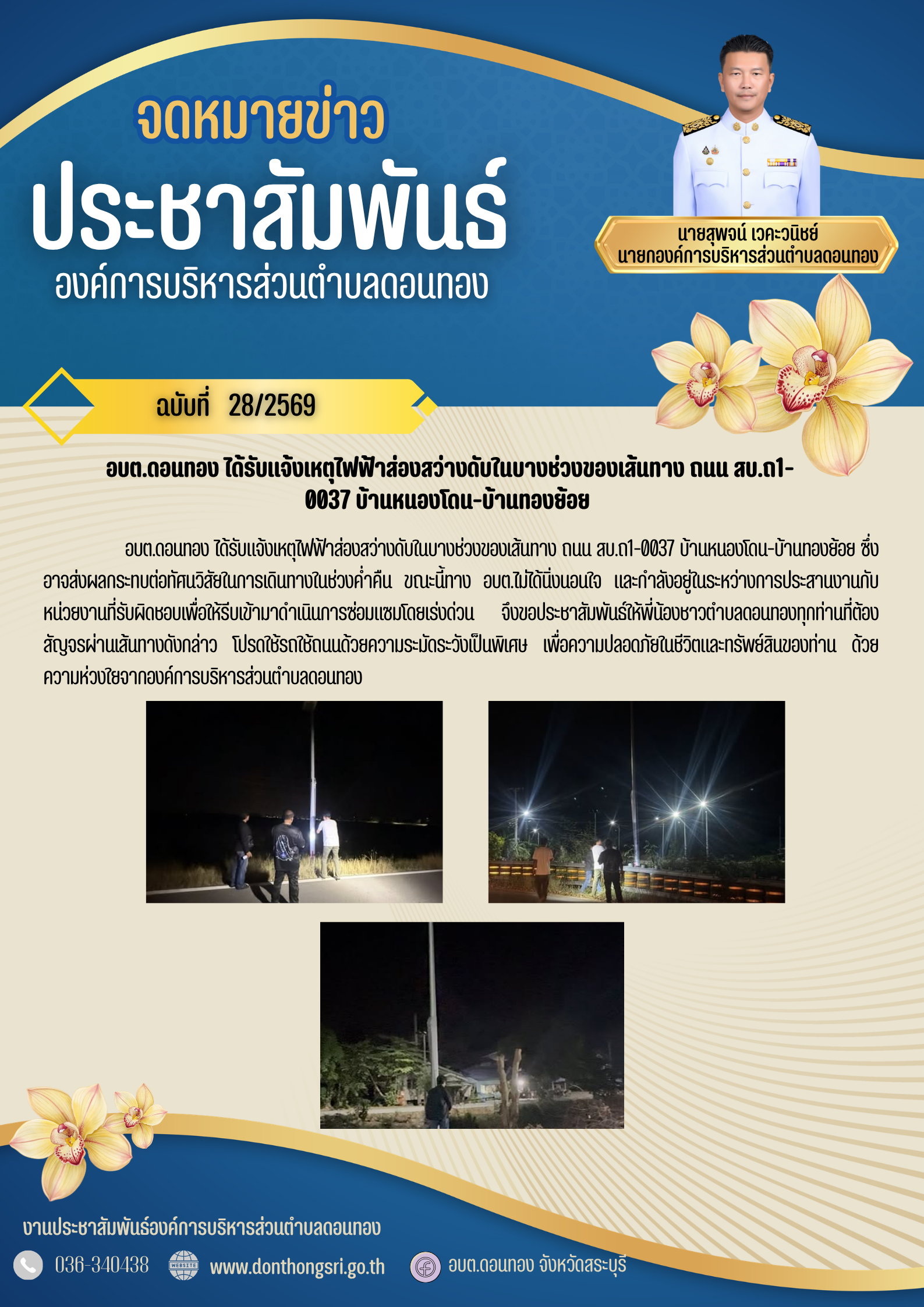 จดหมายข่าว
ประชาสัมพันธ์
องค์การบริหารส่วนตำบลดอนทอง

นายสุพจน์ เวคะวนิชย์
นายกองค์การบริหารส่วนตำบลดอนทอง

ฉบับที่ 28/2569

อบต.ดอนทอง ได้รับแจ้งเหตุไฟฟ้าส่องสว่างดับในบางช่วงของเส้นทาง ถนน สบ.ถ1-0037 บ้านหนองโดน-บ้านทองย้อย

อบต.ดอนทอง ได้รับแจ้งเหตุไฟฟ้าส่องสว่างดับในบางช่วงของเส้นทาง ถนน สบ.ถ1-0037 บ้านหนองโดน-บ้านทองย้อย ซึ่งอาจส่งผลกระทบต่อทัศนวิสัยในการเดินทางในช่วงค่ำคืน ขณะนี้ทาง อบต.ไม่ได้นิ่งนอนใจ และกำลังอยู่ในระหว่างการประสานงานกับหน่วยงานที่รับผิดชอบเพื่อให้รีบเข้ามาดำเนินการซ่อมแซมโดยเร่งด่วน จึงขอประชาสัมพันธ์ให้พี่น้องชาวตำบลดอนทองทุกท่านที่ต้องสัญจรผ่านเส้นทางดังกล่าว โปรดใช้รถใช้ถนนด้วยความระมัดระวังเป็นพิเศษ เพื่อความปลอดภัยในชีวิตและทรัพย์สินของท่าน ด้วยความห่วงใยจากองค์การบริหารส่วนตำบลดอนทอง

งานประชาสัมพันธ์องค์การบริหารส่วนตำบลดอนทอง
036-340438 WEBSITE www.donthongsri.go.th อบต.ดอนทอง จังหวัดสระบุรี